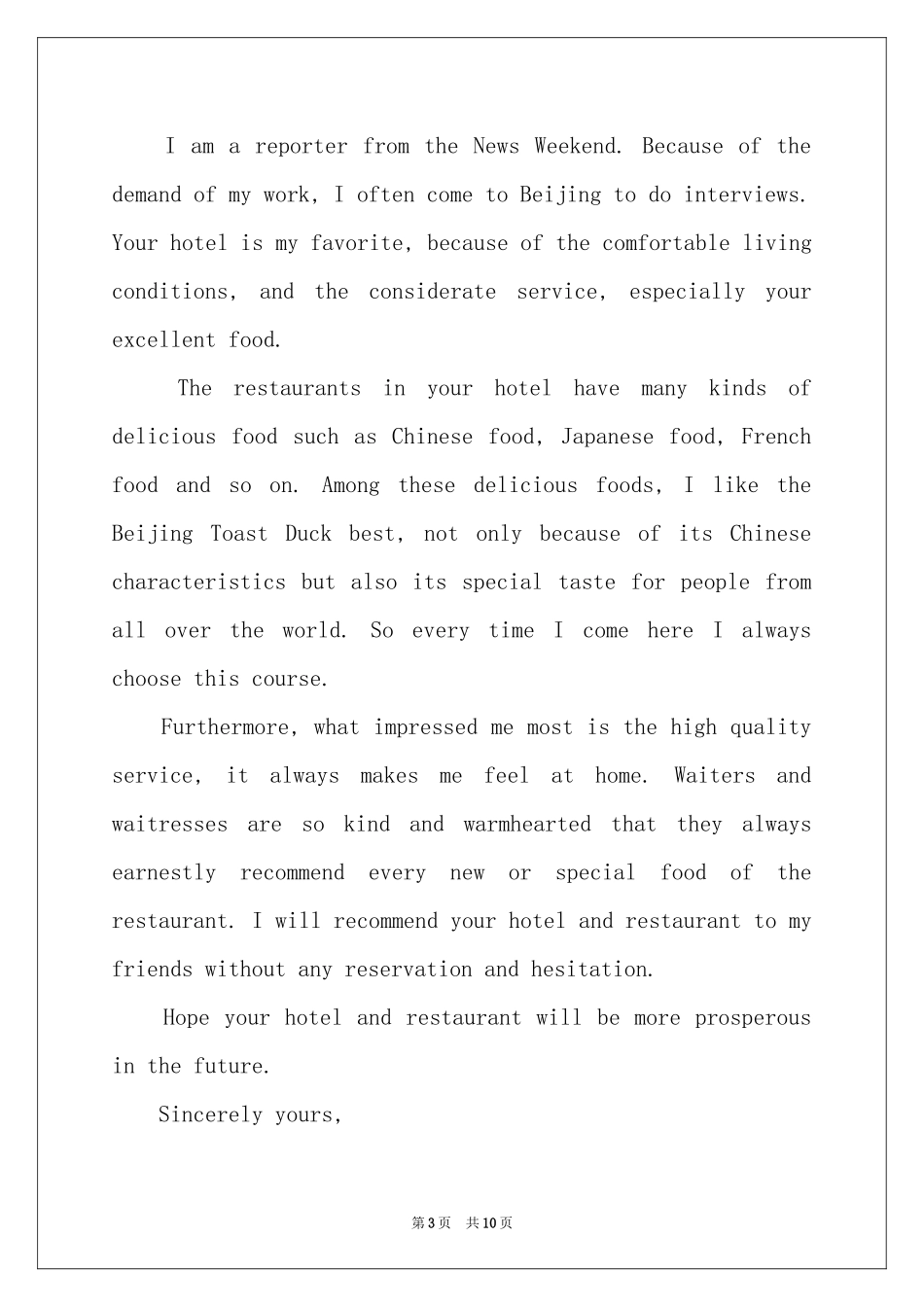 I am a reporter from the News Weekend. Because of the demand of my work, I often come to Beijing to do interviews. Your hotel is my favorite, because of the comfortable living conditions, and the considerate service, especially your excellent food.

The restaurants in your hotel have many kinds of delicious food such as Chinese food, Japanese food, French food and so on. Among these delicious foods, I like the Beijing Toast Duck best, not only because of its Chinese characteristics but also its special taste for people from all over the world. So every time I come here I always choose this course.

Furthermore, what impressed me most is the high quality service, it always makes me feel at home. Waiters and waitresses are so kind and warmhearted that they always earnestly recommend every new or special food of the restaurant. I will recommend your hotel and restaurant to my friends without any reservation and hesitation.

Hope your hotel and restaurant will be more prosperous in the future.

Sincerely yours,

第3页 共10页